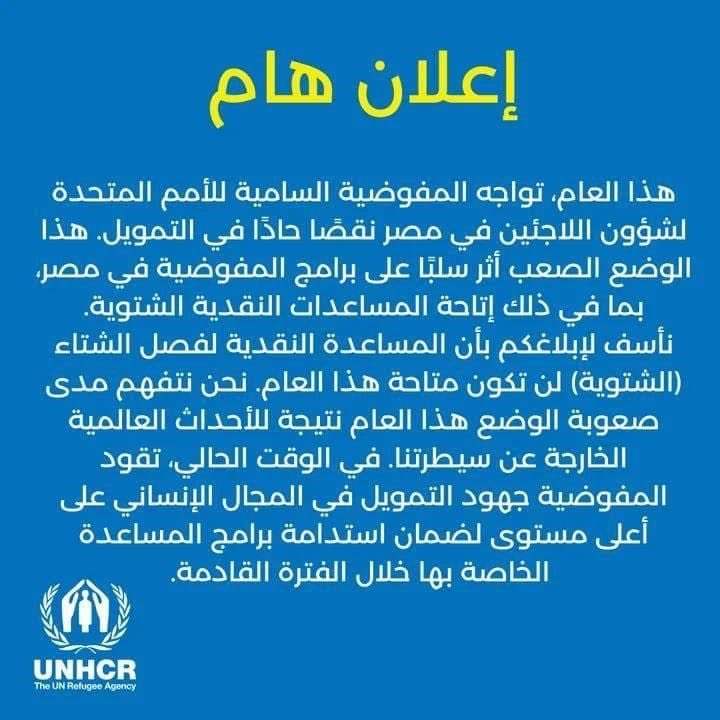 إعلان هام

هذا العام، تواجه المفوضية السامية للأمم المتحدة لشؤون اللاجئين في مصر نقصًا حادًا في التمويل. هذا الوضع الصعب أثر سلبًا على برامج المفوضية في مصر، بما في ذلك إتاحة المساعدات النقدية الشتوية.
نأسف لإبلاغكم بأن المساعدة النقدية لفصل الشتاء (الشتوية) لن تكون متاحة هذا العام. نحن نتفهم مدى صعوبة الوضع هذا العام نتيجة للأحداث العالمية الخارجة عن سيطرتنا. في الوقت الحالي، تقود المفوضية جهود التمويل في المجال الإنساني على أعلى مستوى لضمان استدامة برامج المساعدة الخاصة بها خلال الفترة القادمة.

UNHCR
The UN Refugee Agency